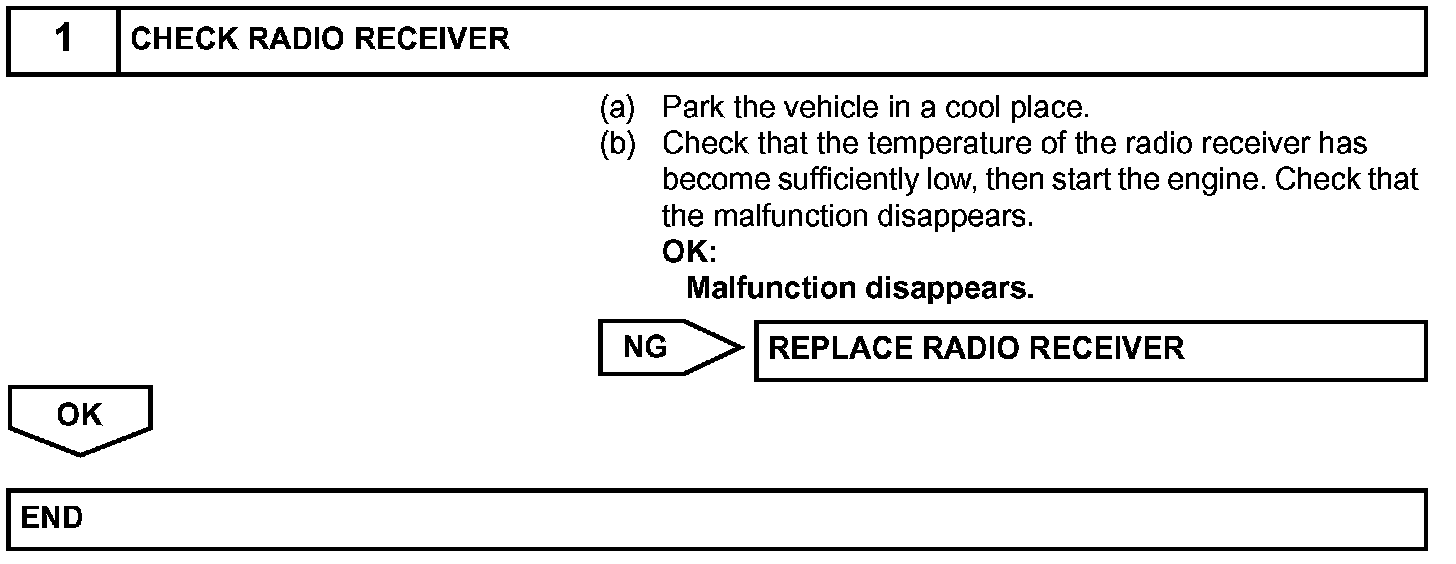 1 CHECK RADIO RECEIVER

(a) Park the vehicle in a cool place.
(b) Check that the temperature of the radio receiver has become sufficiently low, then start the engine. Check that the malfunction disappears.
OK:
Malfunction disappears.

NG

REPLACE RADIO RECEIVER

OK

END